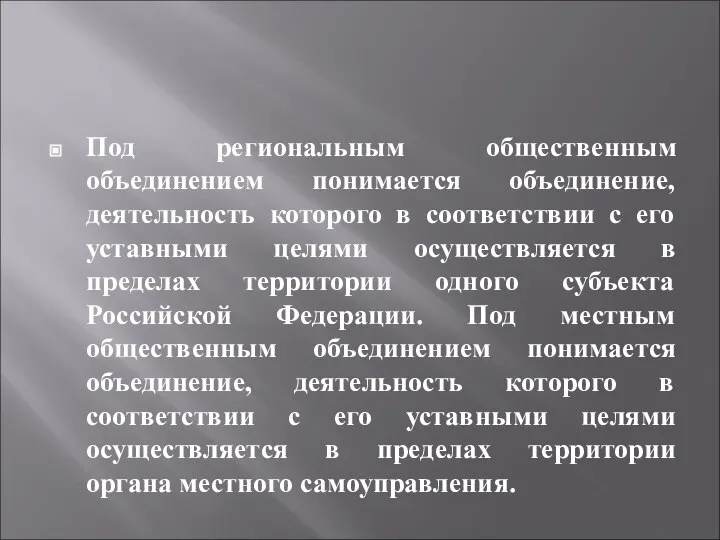 Под региональным общественным объединением понимается объединение, деятельность которого в соответствии с его уставными целями осуществляется в пределах территории одного субъекта Российской Федерации. Под местным общественным объединением понимается объединение, деятельность которого в соответствии с его уставными целями осуществляется в пределах территории органа местного самоуправления.